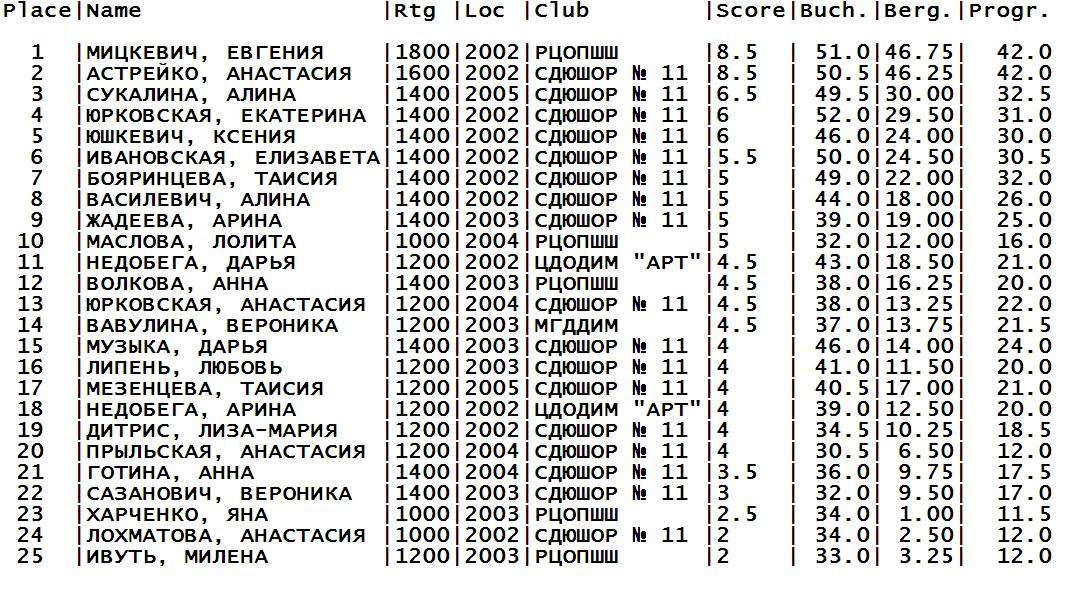 | Place | Name | Rtg | Loc | Club | Score | Buch. | Berg. | Progr. |
|---|---|---|---|---|---|---|---|---|
| 1 | МИЦКЕВИЧ, ЕВГЕНИЯ | 1800 | 2002 | РЦОПШШ | 8.5 | 51.0 | 46.75 | 42.0 |
| 2 | АСТРЕЙКО, АНАСТАСИЯ | 1600 | 2002 | СДЮШОР № 11 | 8.5 | 50.5 | 46.25 | 42.0 |
| 3 | СУКАЛИНА, АЛИНА | 1400 | 2005 | СДЮШОР № 11 | 6.5 | 49.5 | 30.00 | 32.5 |
| 4 | ЮРКОВСКАЯ, ЕКАТЕРИНА | 1400 | 2002 | СДЮШОР № 11 | 6 | 52.0 | 29.50 | 31.0 |
| 5 | ЮШКЕВИЧ, КСЕНИЯ | 1400 | 2002 | СДЮШОР № 11 | 6 | 46.0 | 24.00 | 30.0 |
| 6 | ИВАНОВСКАЯ, ЕЛИЗАВЕТА | 1400 | 2002 | СДЮШОР № 11 | 5.5 | 50.0 | 24.50 | 30.5 |
| 7 | БОЯРИНЦЕВА, ТАИСИЯ | 1400 | 2002 | СДЮШОР № 11 | 5 | 49.0 | 22.00 | 32.0 |
| 8 | ВАСИЛЕВИЧ, АЛИНА | 1400 | 2002 | СДЮШОР № 11 | 5 | 44.0 | 18.00 | 26.0 |
| 9 | ЖАДЕЕВА, АРИНА | 1400 | 2003 | СДЮШОР № 11 | 5 | 39.0 | 19.00 | 25.0 |
| 10 | МАСЛОВА, ЛОЛИТА | 1000 | 2004 | РЦОПШШ | 5 | 32.0 | 12.00 | 16.0 |
| 11 | НЕДОБЕГА, ДАРЬЯ | 1200 | 2002 | ЦДОДИМ "АРТ" | 4.5 | 43.0 | 18.50 | 21.0 |
| 12 | ВОЛКОВА, АННА | 1400 | 2003 | РЦОПШШ | 4.5 | 38.0 | 16.25 | 20.0 |
| 13 | ЮРКОВСКАЯ, АНАСТАСИЯ | 1200 | 2004 | СДЮШОР № 11 | 4.5 | 38.0 | 13.25 | 22.0 |
| 14 | ВАВУЛИНА, ВЕРОНИКА | 1200 | 2003 | МГДДИМ | 4.5 | 37.0 | 13.75 | 21.5 |
| 15 | МУЗЫКА, ДАРЬЯ | 1400 | 2003 | СДЮШОР № 11 | 4 | 46.0 | 14.00 | 24.0 |
| 16 | ЛИПЕНЬ, ЛЮБОВЬ | 1200 | 2003 | СДЮШОР № 11 | 4 | 41.0 | 11.50 | 20.0 |
| 17 | МЕЗЕНЦЕВА, ТАИСИЯ | 1200 | 2005 | СДЮШОР № 11 | 4 | 40.5 | 17.00 | 21.0 |
| 18 | НЕДОБЕГА, АРИНА | 1200 | 2002 | ЦДОДИМ "АРТ" | 4 | 39.0 | 12.50 | 20.0 |
| 19 | ДИТРИС, ЛИЗА-МАРИЯ | 1200 | 2002 | СДЮШОР № 11 | 4 | 34.5 | 10.25 | 18.5 |
| 20 | ПРЫЛЬСКАЯ, АНАСТАСИЯ | 1200 | 2004 | СДЮШОР № 11 | 4 | 30.5 | 6.50 | 12.0 |
| 21 | ГОТИНА, АННА | 1400 | 2004 | СДЮШОР № 11 | 3.5 | 36.0 | 9.75 | 17.5 |
| 22 | САЗАНОВИЧ, ВЕРОНИКА | 1400 | 2003 | СДЮШОР № 11 | 3 | 32.0 | 9.50 | 17.0 |
| 23 | ХАРЧЕНКО, ЯНА | 1000 | 2003 | РЦОПШШ | 2.5 | 34.0 | 1.00 | 11.5 |
| 24 | ЛОХМАТОВА, АНАСТАСИЯ | 1000 | 2002 | СДЮШОР № 11 | 2 | 34.0 | 2.50 | 12.0 |
| 25 | ИВУТЬ, МИЛЕНА | 1200 | 2003 | РЦОПШШ | 2 | 33.0 | 3.25 | 12.0 |